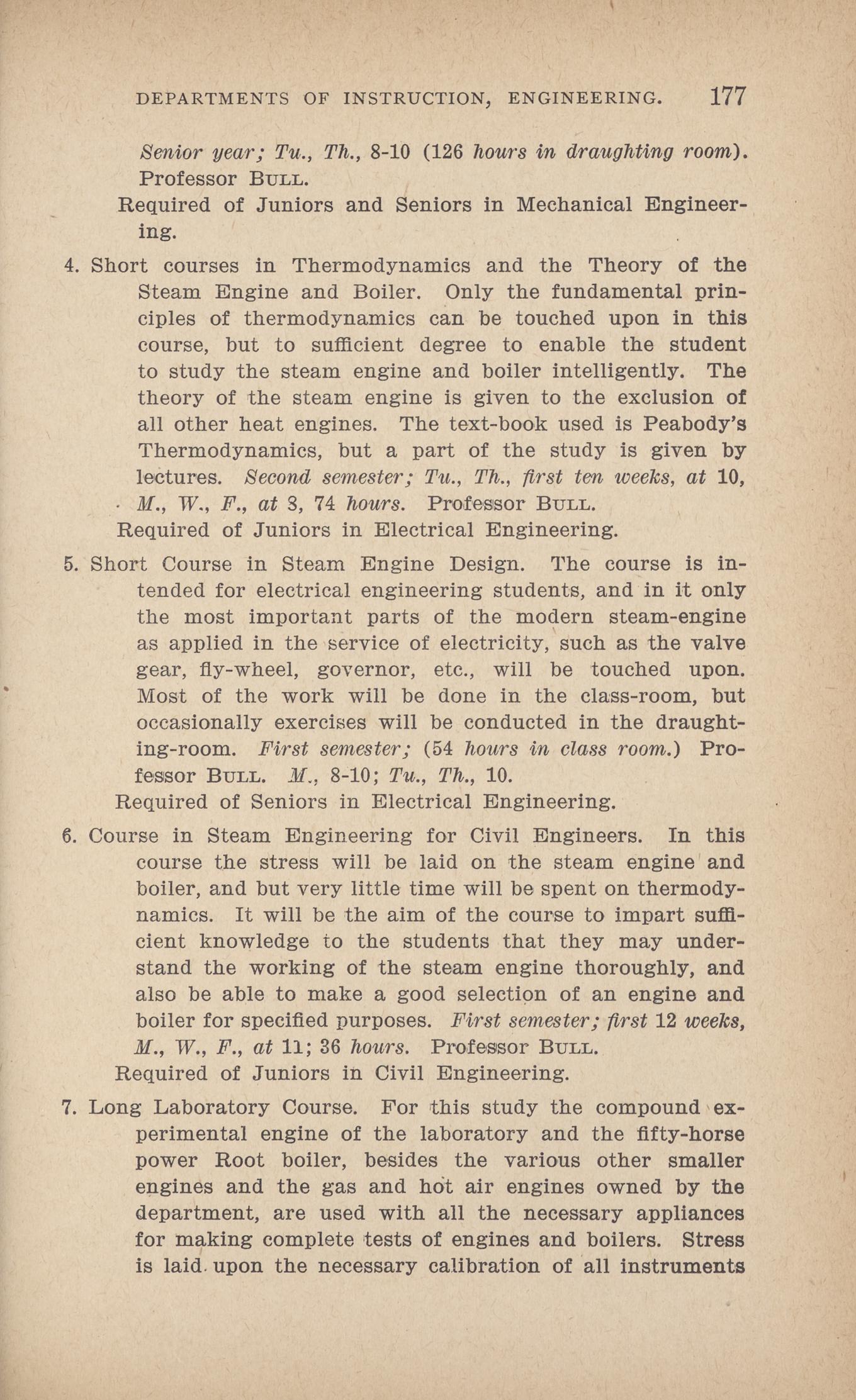 DEPARTMENTS OF INSTRUCTION, ENGINEERING. 177

Senior year; Tu., Th., 8-10 (126 hours in draughting room). Professor BULL.

Required of Juniors and Seniors in Mechanical Engineering.

4. Short courses in Thermodynamics and the Theory of the Steam Engine and Boiler. Only the fundamental principles of thermodynamics can be touched upon in this course, but to sufficient degree to enable the student to study the steam engine and boiler intelligently. The theory of the steam engine is given to the exclusion of all other heat engines. The text-book used is Peabody's Thermodynamics, but a part of the study is given by lectures. Second semester; Tu., Th., first ten weeks, at 10, M., W., F., at 3, 74 hours. Professor BULL.

Required of Juniors in Electrical Engineering.

5. Short Course in Steam Engine Design. The course is intended for electrical engineering students, and in it only the most important parts of the modern steam-engine as applied in the service of electricity, such as the valve gear, fly-wheel, governor, etc., will be touched upon. Most of the work will be done in the class-room, but occasionally exercises will be conducted in the draughting-room. First semester; (54 hours in class room.) Professor BULL. M., 8-10; Tu., Th., 10.

Required of Seniors in Electrical Engineering.

6. Course in Steam Engineering for Civil Engineers. In this course the stress will be laid on the steam engine and boiler, and but very little time will be spent on thermodynamics. It will be the aim of the course to impart sufficient knowledge to the students that they may understand the working of the steam engine thoroughly, and also be able to make a good selection of an engine and boiler for specified purposes. First semester; first 12 weeks, M., W., F., at 11; 36 hours. Professor BULL.

Required of Juniors in Civil Engineering.

7. Long Laboratory Course. For this study the compound experimental engine of the laboratory and the fifty-horse power Root boiler, besides the various other smaller engines and the gas and hot air engines owned by the department, are used with all the necessary appliances for making complete tests of engines and boilers. Stress is laid upon the necessary calibration of all instruments